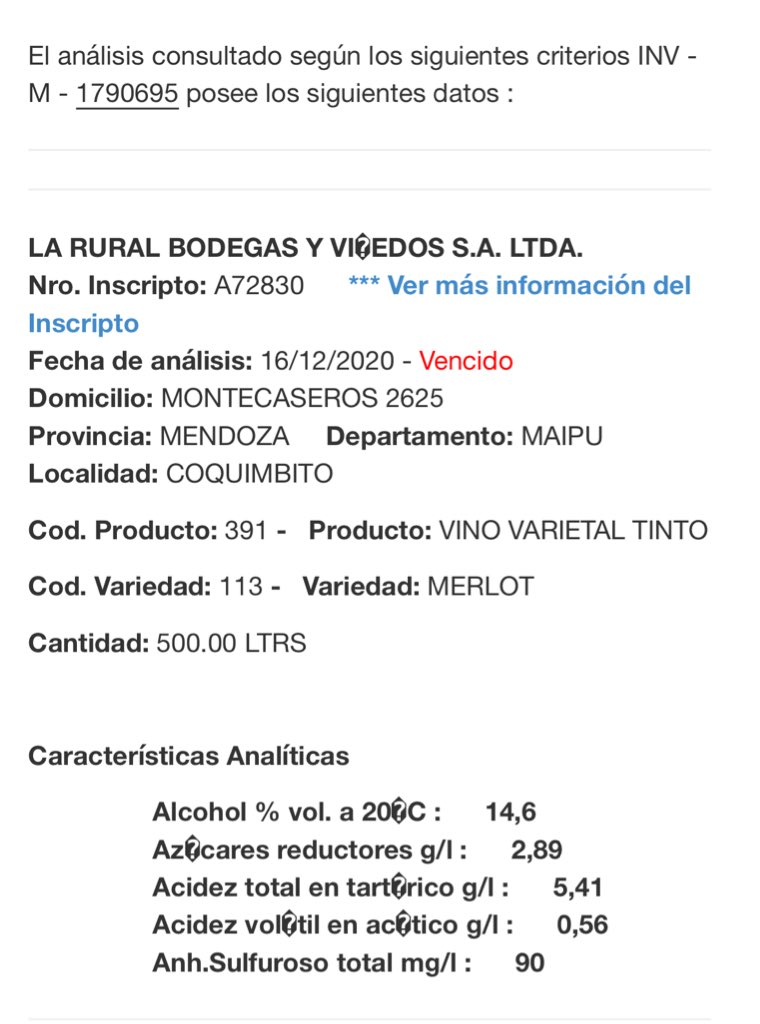 El análisis consultado según los siguientes criterios INV - M - 1790695 posee los siguientes datos :

LA RURAL BODEGAS Y VI�EDOS S.A. LTDA.
Nro. Inscripto: A72830 *** Ver más información del Inscripto
Fecha de análisis: 16/12/2020 - Vencido
Domicilio: MONTECASEROS 2625
Provincia: MENDOZA Departamento: MAIPU
Localidad: COQUIMBITO

Cod. Producto: 391 - Producto: VINO VARIETAL TINTO

Cod. Variedad: 113 - Variedad: MERLOT

Cantidad: 500.00 LTRS

Características Analíticas

Alcohol % vol. a 20�C : 14,6
Az�cares reductores g/l : 2,89
Acidez total en tart�rico g/l : 5,41
Acidez vol�til en ac�tico g/l : 0,56
Anh.Sulfuroso total mg/l : 90